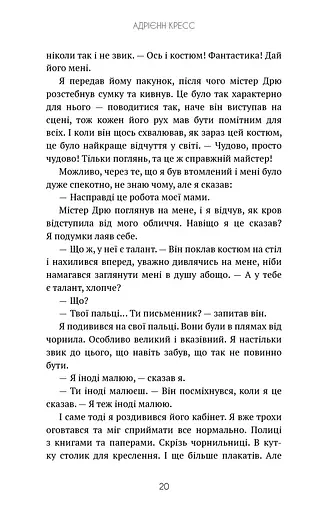 АДРІЄНН КРЕСС

ніколи так і не звик. — Ось і костюм! Фантастика! Дай його мені.

Я передав йому пакунок, після чого містер Дрю розстебнув сумку та кивнув. Це було так характерно для нього — поводитися так, наче він виступав на сцені, тож кожен його рух мав бути помітним для всіх. І коли він щось схвалював, як зараз цей костюм, це було найкраще відчуття у світі. — Чудово, просто чудово! Тільки поглянь, та це ж справжній майстер!

Можливо, через те, що я був втомлений і мені було дуже спекотно, не знаю чому, але я сказав:

— Насправді це робота моєї мами.

Містер Дрю поглянув на мене, і я відчув, як кров відступила від мого обличчя. Навіщо я це сказав? Я подумки лаяв себе.

— Що ж, у неї є талант. — Він поклав костюм на стіл і нахилився вперед, уважно дивлячись на мене, ніби намагався заглянути мені в душу абощо. — А у тебе є талант, хлопче?

— Що?

— Твої пальці... Ти письменник? — запитав він.

Я подивився на свої пальці. Вони були в плямах від чорнила. Особливо великий і вказівний. Я настільки звик до цього, що навіть забув, що так не повинно бути.

— Я іноді малюю, — сказав я.

— Ти іноді малюєш. — Він посміхнувся, коли я це сказав. — Я теж іноді малюю.

І саме тоді я роздивився його кабінет. Я вже трохи оговтався та міг сприймати все нормально. Полиці з книгами та паперами. Скрізь чорнильниці. В кутку столик для креслення. І ще більше плакатів. Але

20